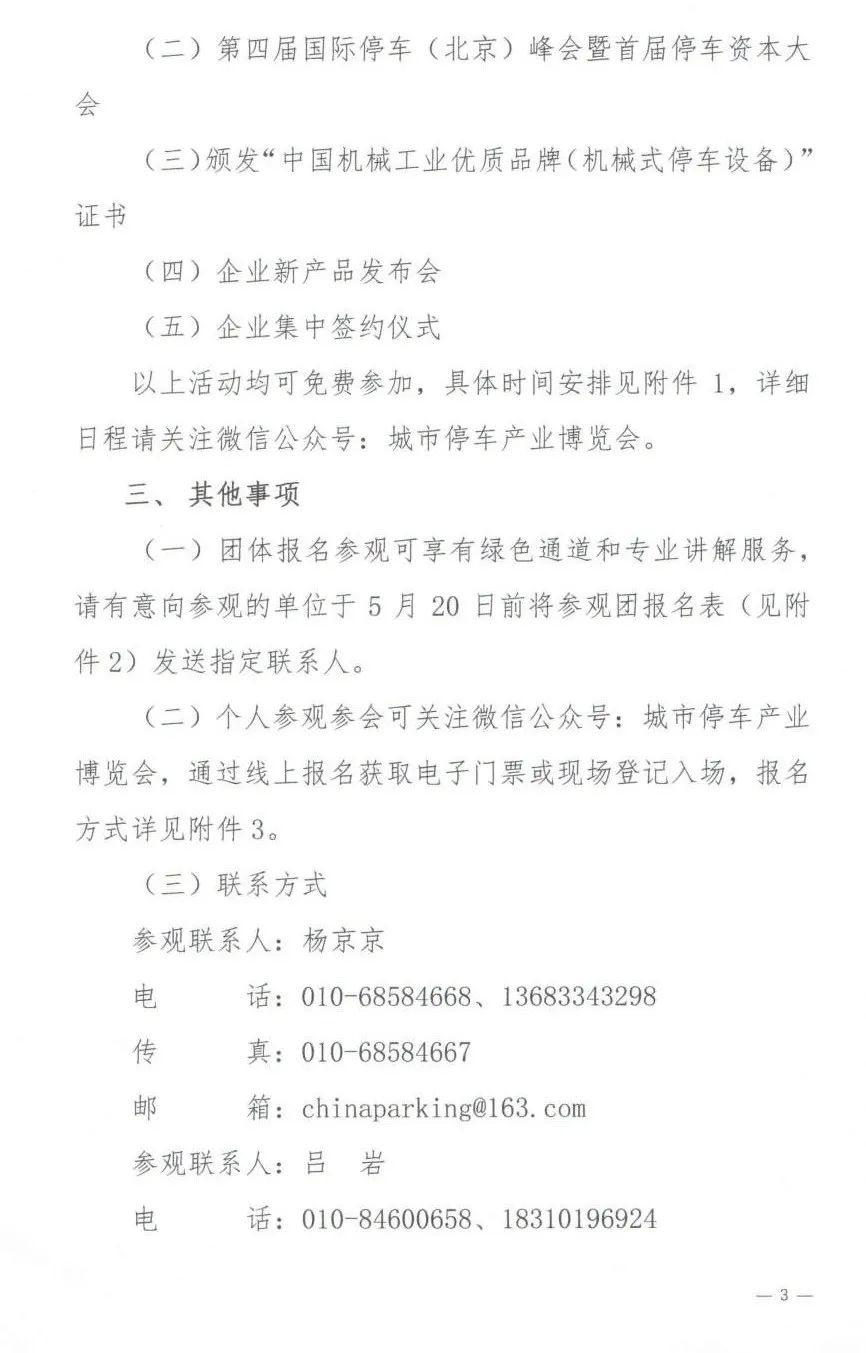 （二）第四届国际停车（北京）峰会暨首届停车资本大会

（三）颁发“中国机械工业优质品牌（机械式停车设备）”证书

（四）企业新产品发布会

（五）企业集中签约仪式

以上活动均可免费参加，具体时间安排见附件 1，详细日程请关注微信公众号：城市停车产业博览会。

三、其他事项

（一）团体报名参观可享有绿色通道和专业讲解服务，请有意向参观的单位于 5 月 20 日前将参观团报名表（见附件 2）发送指定联系人。

（二）个人参观参会可关注微信公众号：城市停车产业博览会，通过线上报名获取电子门票或现场登记入场，报名方式详见附件 3。

（三）联系方式

参观联系人：杨京京

电　　话：010-68584668、13683343298

传　　真：010-68584667

邮　　箱：chinaparking@163.com

参观联系人：吕　岩

电　　话：010-84600658、18310196924

— 3 —